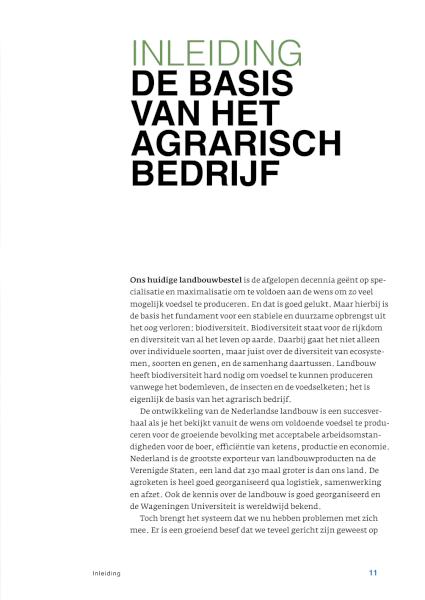 INLEIDING
DE BASIS VAN HET AGRARISCH BEDRIJF

Ons huidige landbouwbestel is de afgelopen decennia geënt op specialisatie en maximalisatie om te voldoen aan de wens om zo veel mogelijk voedsel te produceren. En dat is goed gelukt. Maar hierbij is de basis het fundament voor een stabiele en duurzame opbrengst uit het oog verloren: biodiversiteit. Biodiversiteit staat voor de rijkdom en diversiteit van al het leven op aarde. Daarbij gaat het niet alleen over individuele soorten, maar juist over de diversiteit van ecosystemen, soorten en genen, en de samenhang daartussen. Landbouw heeft biodiversiteit hard nodig om voedsel te kunnen produceren vanwege het bodemleven, de insecten en de voedselketen; het is eigenlijk de basis van het agrarisch bedrijf.

De ontwikkeling van de Nederlandse landbouw is een succesverhaal als je het bekijkt vanuit de wens om voldoende voedsel te produceren voor de groeiende bevolking met acceptabele arbeidsomstandigheden voor de boer, efficiëntie van ketens, productie en economie. Nederland is de grootste exporteur van landbouwproducten na de Verenigde Staten, een land dat 230 maal groter is dan ons land. De agroketen is heel goed georganiseerd qua logistiek, samenwerking en afzet. Ook de kennis over de landbouw is goed georganiseerd en de Wageningen Universiteit is wereldwijd bekend.

Toch brengt het systeem dat we nu hebben problemen met zich mee. Er is een groeiend besef dat we teveel gericht zijn geweest op

Inleiding 11